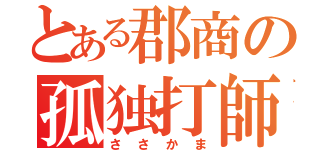 とある郡商の
孤独打師
ささかま